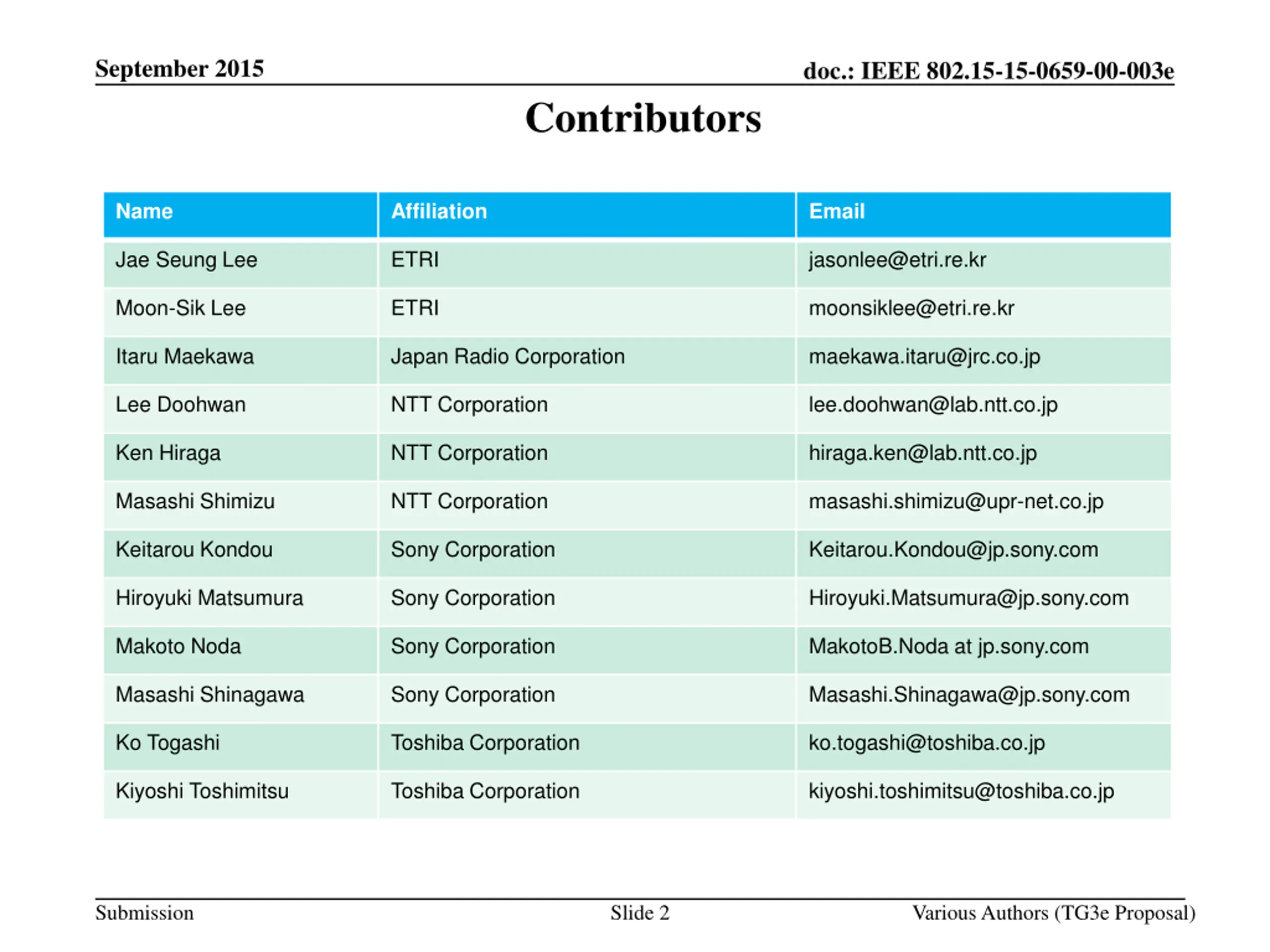 September 2015

doc.: IEEE 802.15-15-0659-00-003e

Contributors

| Name | Affiliation | Email |
|---|---|---|
| Jae Seung Lee | ETRI | jasonlee@etri.re.kr |
| Moon-Sik Lee | ETRI | moonsiklee@etri.re.kr |
| Itaru Maekawa | Japan Radio Corporation | maekawa.itaru@jrc.co.jp |
| Lee Doohwan | NTT Corporation | lee.doohwan@lab.ntt.co.jp |
| Ken Hiraga | NTT Corporation | hiraga.ken@lab.ntt.co.jp |
| Masashi Shimizu | NTT Corporation | masashi.shimizu@upr-net.co.jp |
| Keitarou Kondou | Sony Corporation | Keitarou.Kondou@jp.sony.com |
| Hiroyuki Matsumura | Sony Corporation | Hiroyuki.Matsumura@jp.sony.com |
| Makoto Noda | Sony Corporation | MakotoB.Noda at jp.sony.com |
| Masashi Shinagawa | Sony Corporation | Masashi.Shinagawa@jp.sony.com |
| Ko Togashi | Toshiba Corporation | ko.togashi@toshiba.co.jp |
| Kiyoshi Toshimitsu | Toshiba Corporation | kiyoshi.toshimitsu@toshiba.co.jp |

Submission

Slide 2

Various Authors (TG3e Proposal)